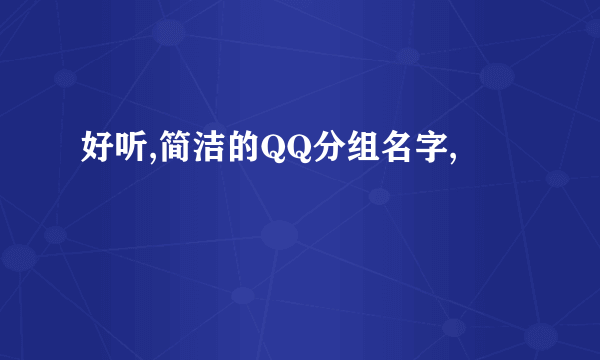 好听,简洁的QQ分组名字,